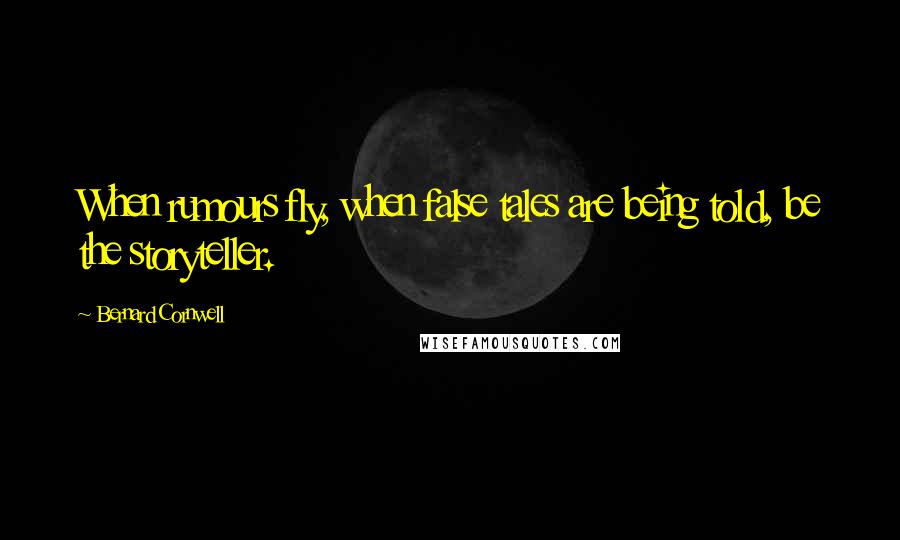 When rumours fly, when false tales are being told, be the storyteller.

~ Bernard Cornwell

WISEFAMOUSQUOTES.COM